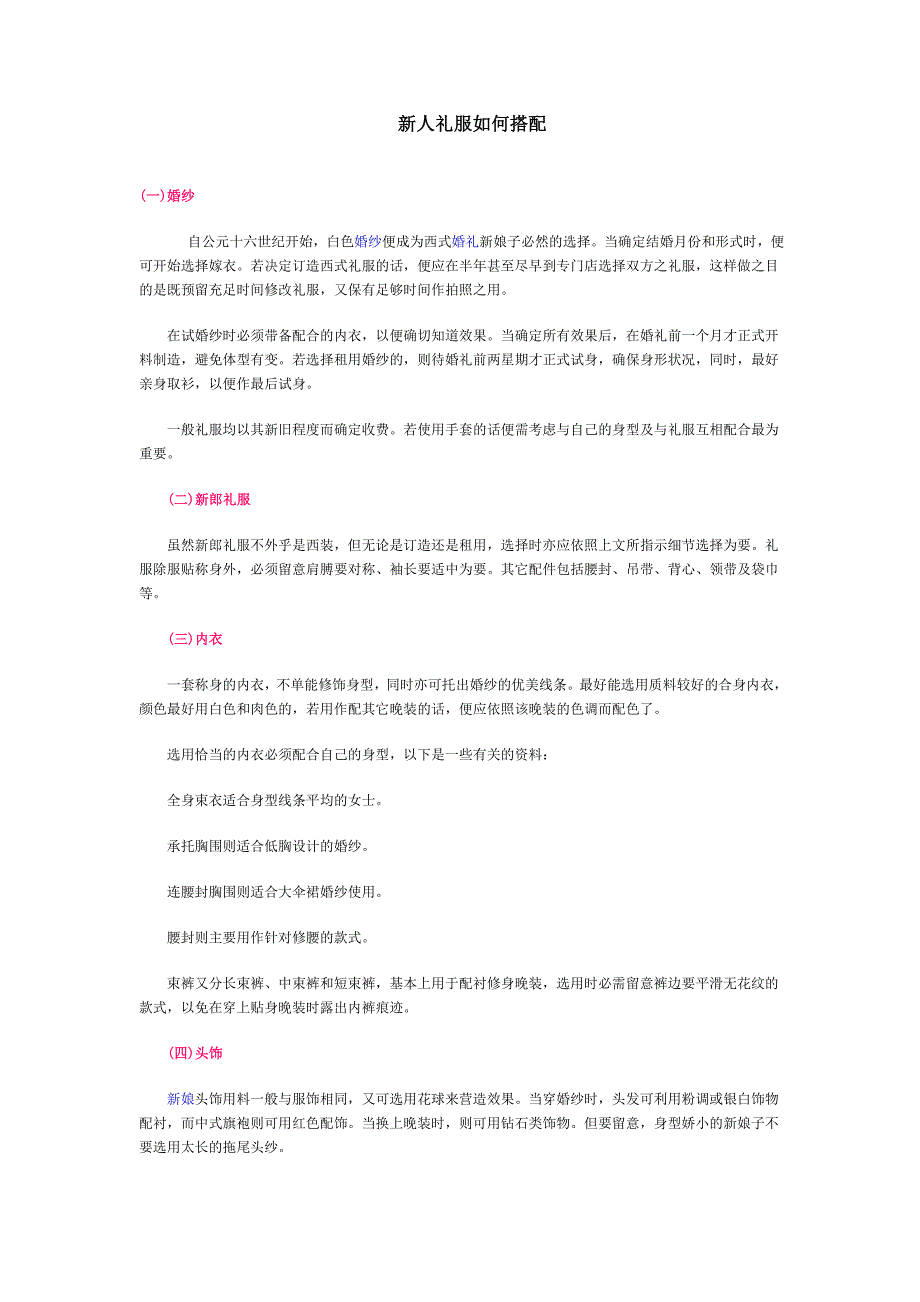 新人礼服如何搭配

(一)婚纱

自公元十六世纪开始，白色婚纱便成为西式婚礼新娘子必然的选择。当确定结婚月份和形式时，便可开始选择嫁衣。若决定订造西式礼服的话，便应在半年甚至尽早到专门店选择双方之礼服，这样做之目的是既预留充足时间修改礼服，又保有足够时间作拍照之用。

在试婚纱时必须带备配合的内衣，以便确切知道效果。当确定所有效果后，在婚礼前一个月才正式开料制造，避免体型有变。若选择租用婚纱的，则待婚礼前两星期才正式试身，确保身形状况，同时，最好亲身取衫，以便作最后试身。

一般礼服均以其新旧程度而确定收费。若使用手套的话便需考虑与自己的身型及与礼服互相配合最为重要。

(二)新郎礼服

虽然新郎礼服不外乎是西装，但无论是订造还是租用，选择时亦应依照上文所指示细节选择为要。礼服除服贴称身外，必须留意肩膊要对称、袖长要适中为要。其它配件包括腰封、吊带、背心、领带及袋巾等。

(三)内衣

一套称身的内衣，不单能修饰身型，同时亦可托出婚纱的优美线条。最好能选用质料较好的合身内衣，颜色最好用白色和肉色的，若用作配其它晚装的话，便应依照该晚装的色调而配色了。

选用恰当的内衣必须配合自己的身型，以下是一些有关的资料：

全身束衣适合身型线条平均的女士。

承托胸围则适合低胸设计的婚纱。

连腰封胸围则适合大伞裙婚纱使用。

腰封则主要用作针对修腰的款式。

束裤又分长束裤、中束裤和短束裤，基本上用于配衬修身晚装，选用时必需留意裤边要平滑无花纹的款式，以免在穿上贴身晚装时露出内裤痕迹。

(四)头饰

新娘头饰用料一般与服饰相同，又可选用花球来营造效果。当穿婚纱时，头发可利用粉调或银白饰物配衬，而中式旗袍则可用红色配饰。当换上晚装时，则可用钻石类饰物。但要留意，身型娇小的新娘子不要选用太长的拖尾头纱。